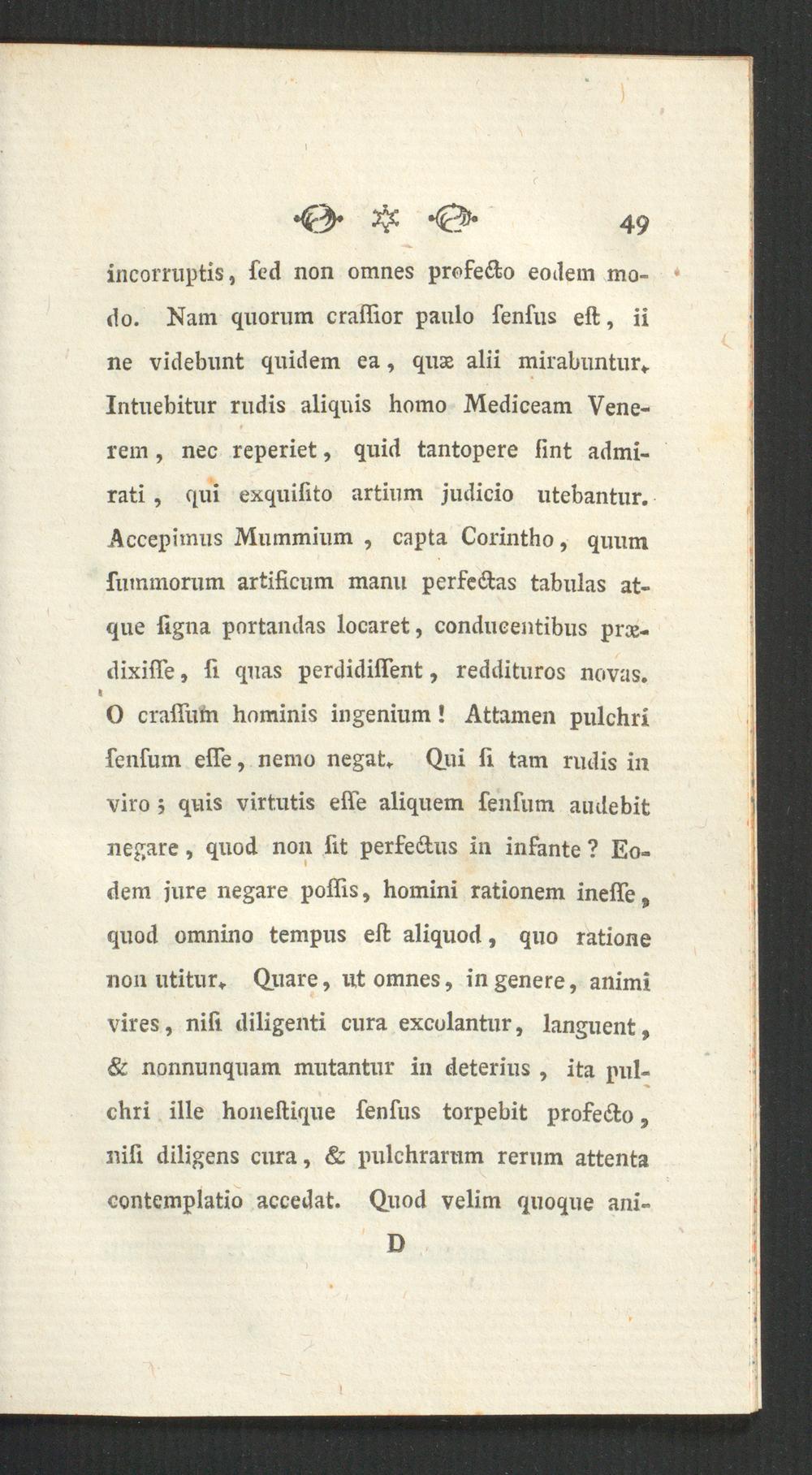 49

incorruptis, ſed non omnes profecto eodem modo. Nam quorum craſſior paulo ſenſus eſt, ii ne videbunt quidem ea, quæ alii mirabuntur. Intuebitur rudis aliquis homo Mediceam Venerem, nec reperiet, quid tantopere ſint admirati, qui exquiſito artium judicio utebantur. Accepimus Mummium, capta Corintho, quum ſummorum artificum manu perfectas tabulas atque ſigna portandas locaret, conducentibus prædixiſſe, ſi quas perdidiſſent, reddituros novas. O craſſum hominis ingenium! Attamen pulchri ſenſum eſſe, nemo negat. Qui ſi tam rudis in viro; quis virtutis eſſe aliquem ſenſum audebit negare, quod non ſit perfectus in infante? Eodem jure negare poſſis, homini rationem ineſſe, quod omnino tempus eſt aliquod, quo ratione non utitur. Quare, ut omnes, in genere, animi vires, niſi diligenti cura excolantur, languent, & nonnunquam mutantur in deterius, ita pulchri ille honeſtique ſenſus torpebit profecto, niſi diligens cura, & pulchrarum rerum attenta contemplatio accedat. Quod velim quoque ani-

D